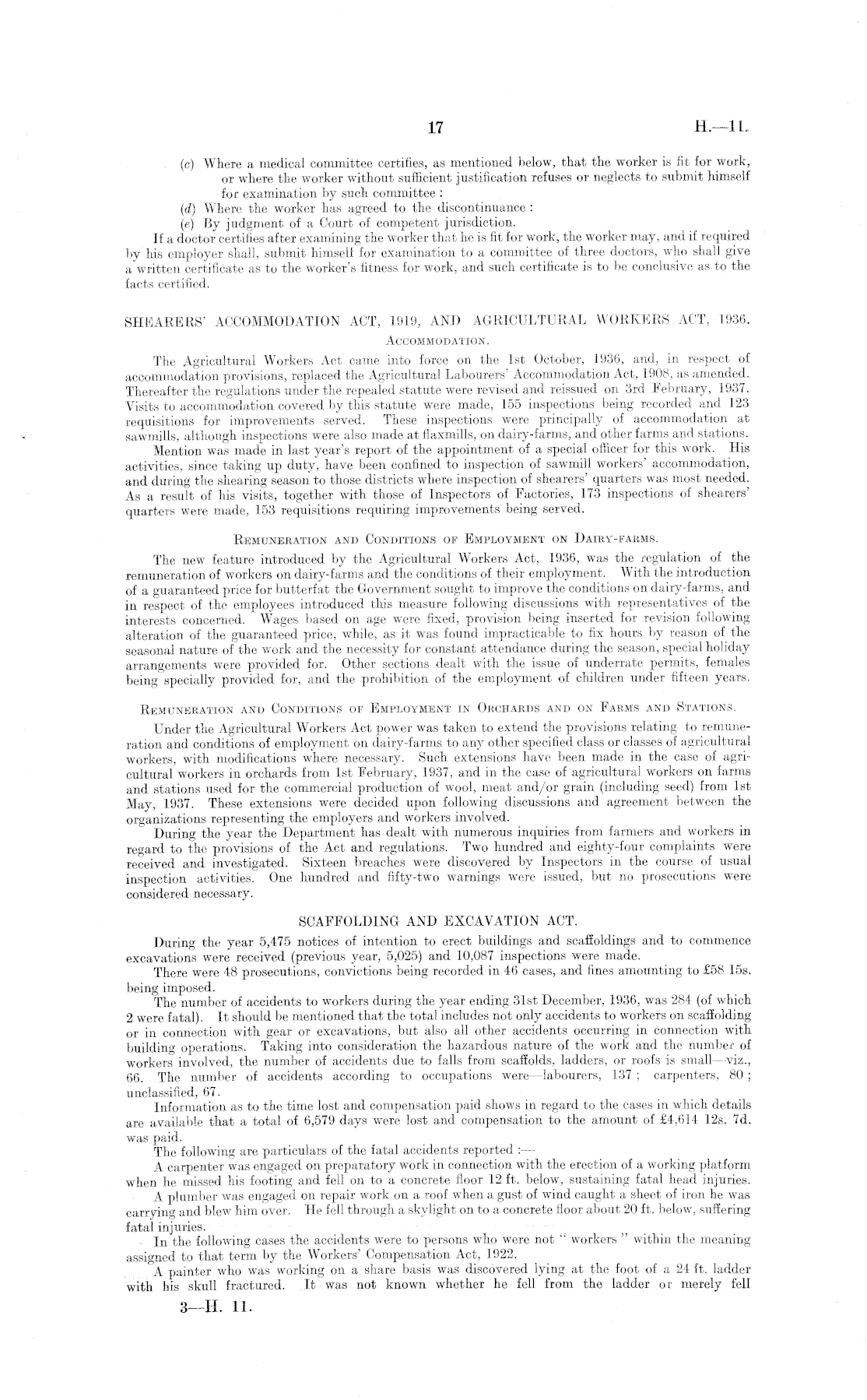 17 H.—11.

(c) Where a medical committee certifies, as mentioned below, that the worker is fit for work, or where the worker without sufficient justification refuses or neglects to submit himself for examination by such committee :

(d) Where the worker has agreed to the discontinuance :

(e) By judgment of a Court of competent jurisdiction.

If a doctor certifies after examining the worker that he is fit for work, the worker may, and if required by his employer shall, submit himself for examination to a committee of three doctors, who shall give a written certificate as to the worker's fitness for work, and such certificate is to be conclusive as to the facts certified.

SHEARERS' ACCOMMODATION ACT, 1919, AND AGRICULTURAL WORKERS ACT, 1936.

ACCOMMODATION.

The Agricultural Workers Act came into force on the 1st October, 1936, and, in respect of accommodation provisions, replaced the Agricultural Labourers' Accommodation Act, 1908, as amended. Thereafter the regulations under the repealed statute were revised and reissued on 3rd February, 1937. Visits to accommodation covered by this statute were made, 155 inspections being recorded and 123 requisitions for improvements served. These inspections were principally of accommodation at sawmills, although inspections were also made at flaxmills, on dairy-farms, and other farms and stations.

Mention was made in last year's report of the appointment of a special officer for this work. His activities, since taking up duty, have been confined to inspection of sawmill workers' accommodation, and during the shearing season to those districts where inspection of shearers' quarters was most needed. As a result of his visits, together with those of Inspectors of Factories, 173 inspections of shearers' quarters were made, 153 requisitions requiring improvements being served.

REMUNERATION AND CONDITIONS OF EMPLOYMENT ON DAIRY-FARMS.

The new feature introduced by the Agricultural Workers Act, 1936, was the regulation of the remuneration of workers on dairy-farms and the conditions of their employment. With the introduction of a guaranteed price for butterfat the Government sought to improve the conditions on dairy-farms, and in respect of the employees introduced this measure following discussions with representatives of the interests concerned. Wages based on age were fixed, provision being inserted for revision following alteration of the guaranteed price, while, as it was found impracticable to fix hours by reason of the seasonal nature of the work and the necessity for constant attendance during the season, special holiday arrangements were provided for. Other sections dealt with the issue of underrate permits, females being specially provided for, and the prohibition of the employment of children under fifteen years.

REMUNERATION AND CONDITIONS OF EMPLOYMENT IN ORCHARDS AND ON FARMS AND STATIONS.

Under the Agricultural Workers Act power was taken to extend the provisions relating to remuneration and conditions of employment on dairy-farms to any other specified class or classes of agricultural workers, with modifications where necessary. Such extensions have been made in the case of agricultural workers in orchards from 1st February, 1937, and in the case of agricultural workers on farms and stations used for the commercial production of wool, meat and/or grain (including seed) from 1st May, 1937. These extensions were decided upon following discussions and agreement between the organizations representing the employers and workers involved.

During the year the Department has dealt with numerous inquiries from farmers and workers in regard to the provisions of the Act and regulations. Two hundred and eighty-four complaints were received and investigated. Sixteen breaches were discovered by Inspectors in the course of usual inspection activities. One hundred and fifty-two warnings were issued, but no prosecutions were considered necessary.

SCAFFOLDING AND EXCAVATION ACT.

During the year 5,475 notices of intention to erect buildings and scaffoldings and to commence excavations were received (previous year, 5,025) and 10,087 inspections were made.

There were 48 prosecutions, convictions being recorded in 46 cases, and fines amounting to £58 15s. being imposed.

The number of accidents to workers during the year ending 31st December, 1936, was 284 (of which 2 were fatal). It should be mentioned that the total includes not only accidents to workers on scaffolding or in connection with gear or excavations, but also all other accidents occurring in connection with building operations. Taking into consideration the hazardous nature of the work and the number of workers involved, the number of accidents due to falls from scaffolds, ladders, or roofs is small—viz., 66. The number of accidents according to occupations were—labourers, 137 ; carpenters, 80 ; unclassified, 67.

Information as to the time lost and compensation paid shows in regard to the cases in which details are available that a total of 6,579 days were lost and compensation to the amount of £4,614 12s. 7d. was paid.

The following are particulars of the fatal accidents reported :—

A carpenter was engaged on preparatory work in connection with the erection of a working platform when he missed his footing and fell on to a concrete floor 12 ft. below, sustaining fatal head injuries.

A plumber was engaged on repair work on a roof when a gust of wind caught a sheet of iron he was carrying and blew him over. He fell through a skylight on to a concrete floor about 20 ft. below, suffering fatal injuries.

In the following cases the accidents were to persons who were not " workers " within the meaning assigned to that term by the Workers' Compensation Act, 1922.

A painter who was working on a share basis was discovered lying at the foot of a 24 ft. ladder with his skull fractured. It was not known whether he fell from the ladder or merely fell

3—H. 11.